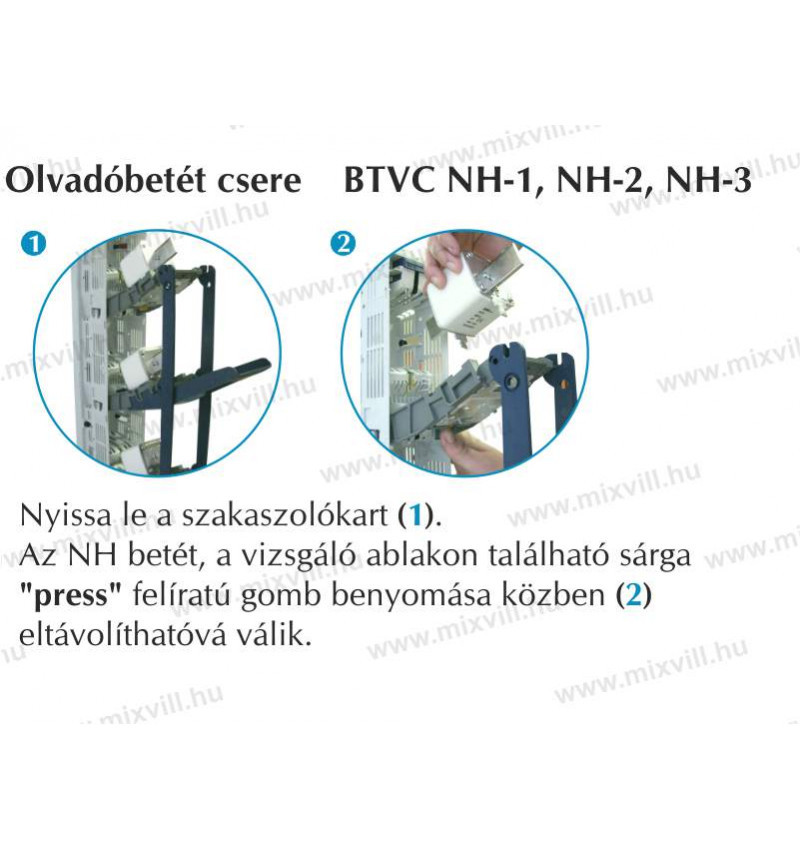 Olvadóbetét csere    BTVC NH-1, NH-2, NH-3

1

2

Nyissa le a szakaszolókart (1).
Az NH betét, a vizsgáló ablakon található sárga "press" felíratú gomb benyomása közben (2) eltávolíthatóvá válik.

www.mixvill.hu